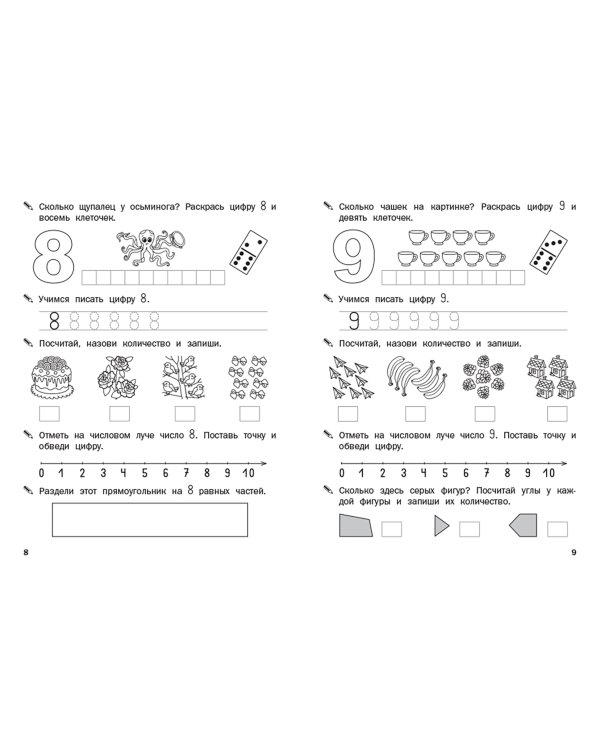 Сколько щупалец у осьминога? Раскрась цифру 8 и восемь клеточек.

8

Учимся писать цифру 8.

8 8 8 8 8 8

Посчитай, назови количество и запиши.

Отметь на числовом луче число 8. Поставь точку и обведи цифру.

0 1 2 3 4 5 6 7 8 9 10

Раздели этот прямоугольник на 8 равных частей.

8

Сколько чашек на картинке? Раскрась цифру 9 и девять клеточек.

9

Учимся писать цифру 9.

9 9 9 9 9 9

Посчитай, назови количество и запиши.

Отметь на числовом луче число 9. Поставь точку и обведи цифру.

0 1 2 3 4 5 6 7 8 9 10

Сколько здесь серых фигур? Посчитай углы у каждой фигуры и запиши их количество.

9